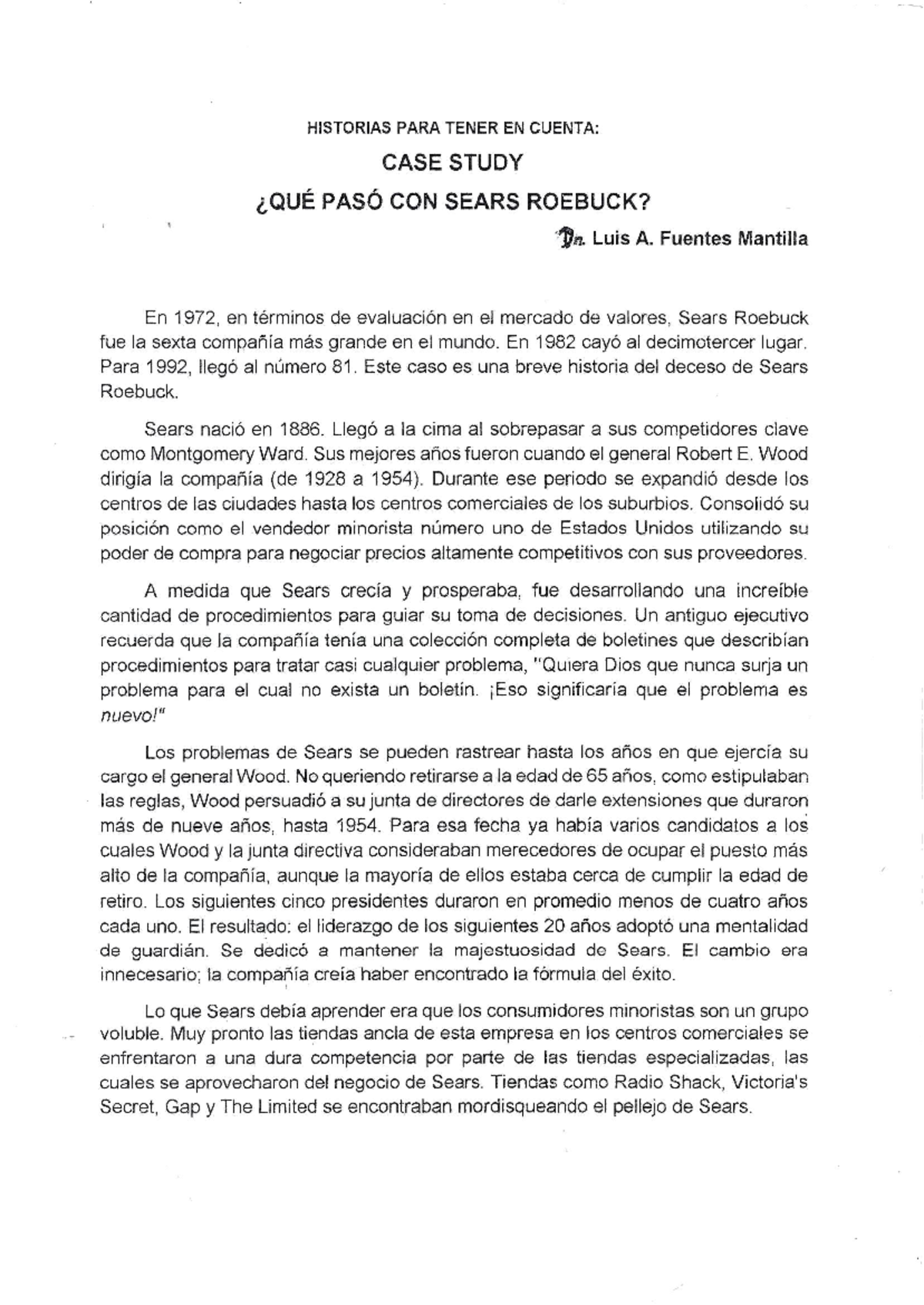 HISTORIAS PARA TENER EN CUENTA:

CASE STUDY

¿QUÉ PASÓ CON SEARS ROEBUCK?

Dr. Luis A. Fuentes Mantilla

En 1972, en términos de evaluación en el mercado de valores, Sears Roebuck fue la sexta compañía más grande en el mundo. En 1982 cayó al decimotercer lugar. Para 1992, llegó al número 81. Este caso es una breve historia del deceso de Sears Roebuck.

Sears nació en 1886. Llegó a la cima al sobrepasar a sus competidores clave como Montgomery Ward. Sus mejores años fueron cuando el general Robert E. Wood dirigía la compañía (de 1928 a 1954). Durante ese periodo se expandió desde los centros de las ciudades hasta los centros comerciales de los suburbios. Consolidó su posición como el vendedor minorista número uno de Estados Unidos utilizando su poder de compra para negociar precios altamente competitivos con sus proveedores.

A medida que Sears crecía y prosperaba, fue desarrollando una increíble cantidad de procedimientos para guiar su toma de decisiones. Un antiguo ejecutivo recuerda que la compañía tenía una colección completa de boletines que describían procedimientos para tratar casi cualquier problema, "Quiera Dios que nunca surja un problema para el cual no exista un boletín. ¡Eso significaría que el problema es nuevo!"

Los problemas de Sears se pueden rastrear hasta los años en que ejercía su cargo el general Wood. No queriendo retirarse a la edad de 65 años, como estipulaban las reglas, Wood persuadió a su junta de directores de darle extensiones que duraron más de nueve años, hasta 1954. Para esa fecha ya había varios candidatos a los cuales Wood y la junta directiva consideraban merecedores de ocupar el puesto más alto de la compañía, aunque la mayoría de ellos estaba cerca de cumplir la edad de retiro. Los siguientes cinco presidentes duraron en promedio menos de cuatro años cada uno. El resultado: el liderazgo de los siguientes 20 años adoptó una mentalidad de guardián. Se dedicó a mantener la majestuosidad de Sears. El cambio era innecesario; la compañía creía haber encontrado la fórmula del éxito.

Lo que Sears debía aprender era que los consumidores minoristas son un grupo voluble. Muy pronto las tiendas ancla de esta empresa en los centros comerciales se enfrentaron a una dura competencia por parte de las tiendas especializadas, las cuales se aprovecharon del negocio de Sears. Tiendas como Radio Shack, Victoria's Secret, Gap y The Limited se encontraban mordisqueando el pellejo de Sears.